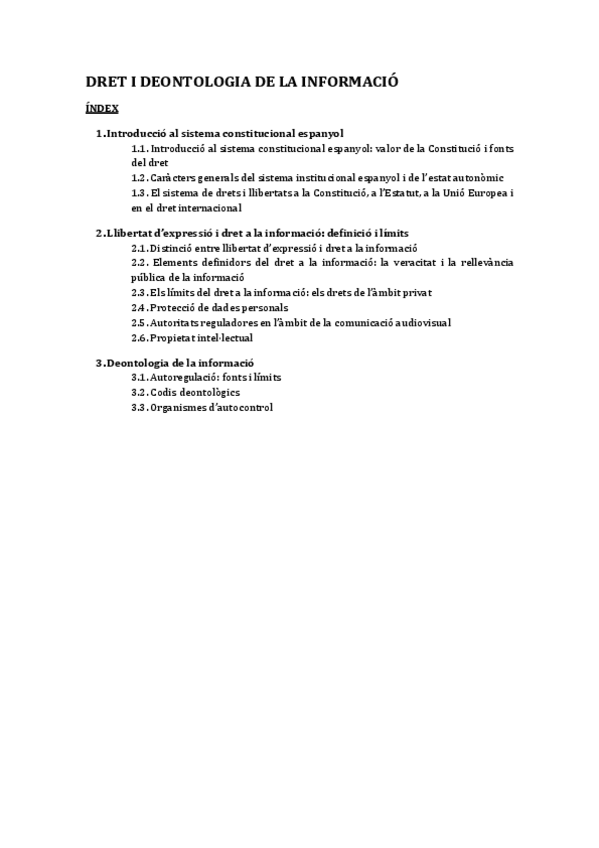 DRET I DEONTOLOGIA DE LA INFORMACIÓ

ÍNDEX

1. Introducció al sistema constitucional espanyol

1.1. Introducció al sistema constitucional espanyol: valor de la Constitució i fonts del dret

1.2. Caràcters generals del sistema institucional espanyol i de l'estat autonòmic

1.3. El sistema de drets i llibertats a la Constitució, a l'Estatut, a la Unió Europea i en el dret internacional

2. Llibertat d'expressió i dret a la informació: definició i límits

2.1. Distinció entre llibertat d'expressió i dret a la informació

2.2. Elements definidors del dret a la informació: la veracitat i la rellevància pública de la informació

2.3. Els límits del dret a la informació: els drets de l'àmbit privat

2.4. Protecció de dades personals

2.5. Autoritats reguladores en l'àmbit de la comunicació audiovisual

2.6. Propietat intel·lectual

3. Deontologia de la informació

3.1. Autoregulació: fonts i límits

3.2. Codis deontològics

3.3. Organismes d'autocontrol